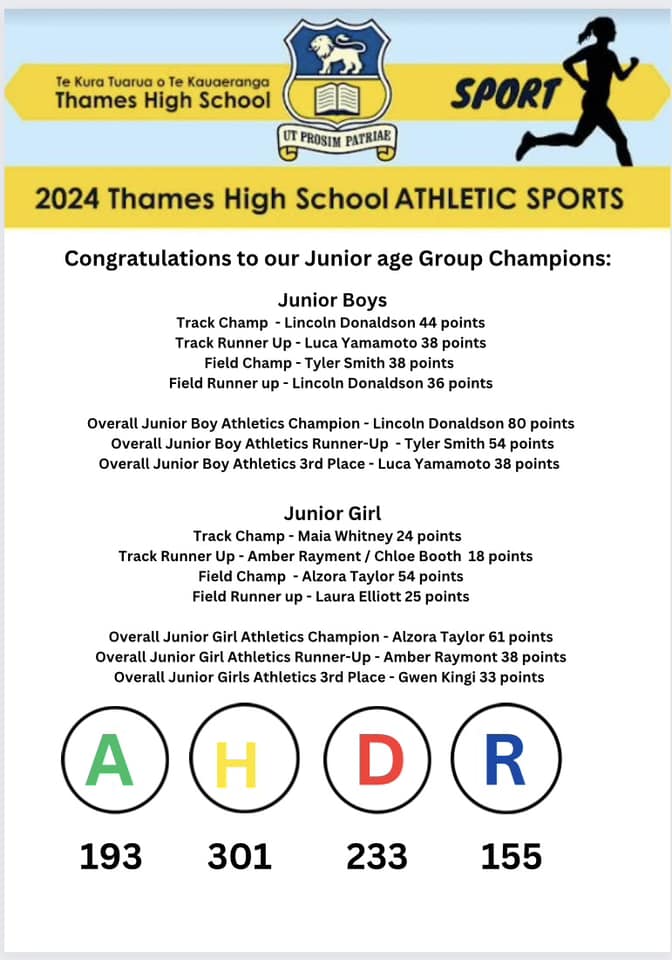 Te Kura Tuarua o Te Kauaeranga
Thames High School

UT PROSIM PATRIAE

SPORT

2024 Thames High School ATHLETIC SPORTS

Congratulations to our Junior age Group Champions:

Junior Boys
Track Champ - Lincoln Donaldson 44 points
Track Runner Up - Luca Yamamoto 38 points
Field Champ - Tyler Smith 38 points
Field Runner up - Lincoln Donaldson 36 points

Overall Junior Boy Athletics Champion - Lincoln Donaldson 80 points
Overall Junior Boy Athletics Runner-Up - Tyler Smith 54 points
Overall Junior Boy Athletics 3rd Place - Luca Yamamoto 38 points

Junior Girl
Track Champ - Maia Whitney 24 points
Track Runner Up - Amber Rayment / Chloe Booth 18 points
Field Champ - Alzora Taylor 54 points
Field Runner up - Laura Elliott 25 points

Overall Junior Girl Athletics Champion - Alzora Taylor 61 points
Overall Junior Girl Athletics Runner-Up - Amber Raymont 38 points
Overall Junior Girls Athletics 3rd Place - Gwen Kingi 33 points

A H D R

193 301 233 155